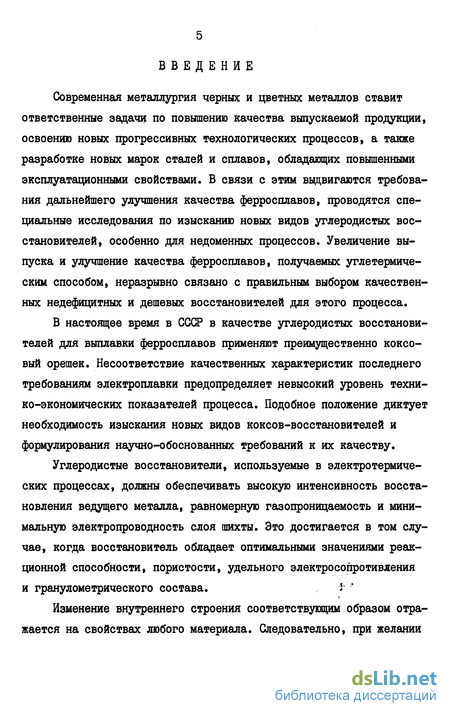 5

ВВЕДЕНИЕ

Современная металлургия черных и цветных металлов ставит ответственные задачи по повышению качества выпускаемой продукции, освоению новых прогрессивных технологических процессов, а также разработке новых марок сталей и сплавов, обладающих повышенными эксплуатационными свойствами. В связи с этим выдвигаются требования дальнейшего улучшения качества ферросплавов, проводятся специальные исследования по изысканию новых видов углеродистых восстановителей, особенно для недоменных процессов. Увеличение выпуска и улучшение качества ферросплавов, получаемых углетермическим способом, неразрывно связано с правильным выбором качественных недефицитных и дешевых восстановителей для этого процесса.

В настоящее время в СССР в качестве углеродистых восстановителей для выплавки ферросплавов применяют преимущественно коксовый орешек. Несоответствие качественных характеристик последнего требованиям электроплавки предопределяет невысокий уровень технико-экономических показателей процесса. Подобное положение диктует необходимость изыскания новых видов коксов-восстановителей и формулирования научно-обоснованных требований к их качеству.

Углеродистые восстановители, используемые в электротермических процессах, должны обеспечивать высокую интенсивность восстановления ведущего металла, равномерную газопроницаемость и минимальную электропроводность слоя шихты. Это достигается в том случае, когда восстановитель обладает оптимальными значениями реакционной способности, пористости, удельного электросопротивления и гранулометрического состава.

Изменение внутреннего строения соответствующим образом отражается на свойствах любого материала. Следовательно, при желании

dsLib.net
библиотека диссертаций